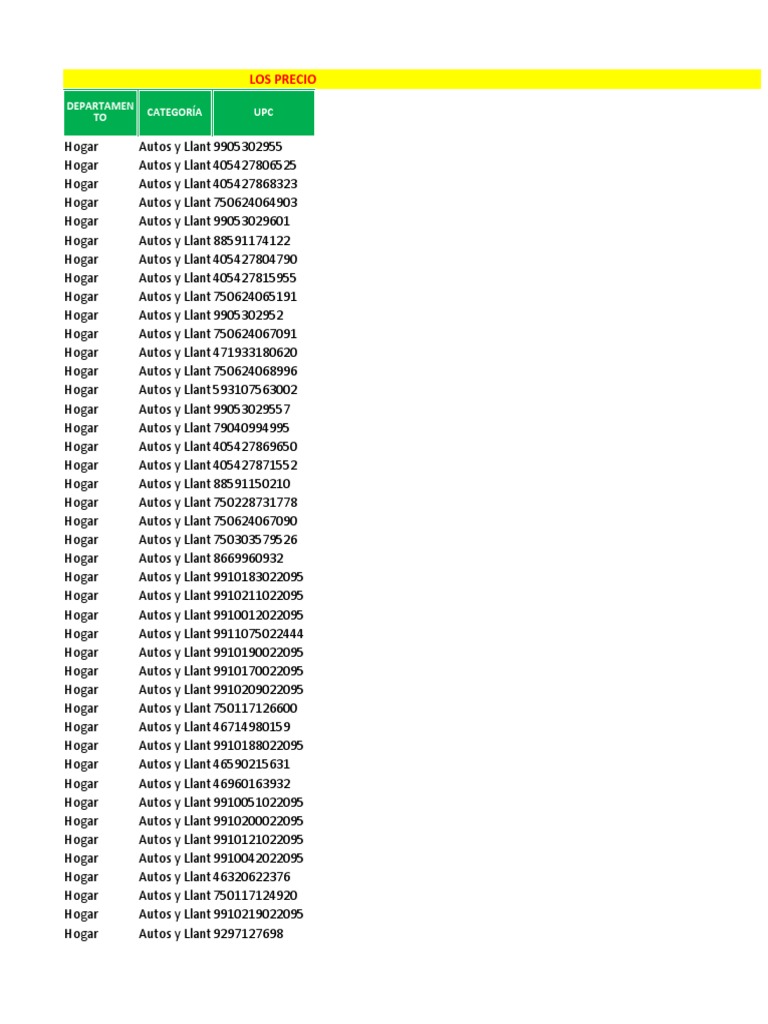 LOS PRECIO

| DEPARTAMENTO | CATEGORÍA | UPC |
|---|---|---|
| Hogar | Autos y Llant | 9905302955 |
| Hogar | Autos y Llant | 405427806525 |
| Hogar | Autos y Llant | 405427868323 |
| Hogar | Autos y Llant | 750624064903 |
| Hogar | Autos y Llant | 99053029601 |
| Hogar | Autos y Llant | 88591174122 |
| Hogar | Autos y Llant | 405427804790 |
| Hogar | Autos y Llant | 405427815955 |
| Hogar | Autos y Llant | 750624065191 |
| Hogar | Autos y Llant | 9905302952 |
| Hogar | Autos y Llant | 750624067091 |
| Hogar | Autos y Llant | 471933180620 |
| Hogar | Autos y Llant | 750624068996 |
| Hogar | Autos y Llant | 593107563002 |
| Hogar | Autos y Llant | 99053029557 |
| Hogar | Autos y Llant | 79040994995 |
| Hogar | Autos y Llant | 405427869650 |
| Hogar | Autos y Llant | 405427871552 |
| Hogar | Autos y Llant | 88591150210 |
| Hogar | Autos y Llant | 750228731778 |
| Hogar | Autos y Llant | 750624067090 |
| Hogar | Autos y Llant | 750303579526 |
| Hogar | Autos y Llant | 8669960932 |
| Hogar | Autos y Llant | 9910183022095 |
| Hogar | Autos y Llant | 9910211022095 |
| Hogar | Autos y Llant | 9910012022095 |
| Hogar | Autos y Llant | 9911075022444 |
| Hogar | Autos y Llant | 9910190022095 |
| Hogar | Autos y Llant | 9910170022095 |
| Hogar | Autos y Llant | 9910209022095 |
| Hogar | Autos y Llant | 750117126600 |
| Hogar | Autos y Llant | 46714980159 |
| Hogar | Autos y Llant | 9910188022095 |
| Hogar | Autos y Llant | 46590215631 |
| Hogar | Autos y Llant | 46960163932 |
| Hogar | Autos y Llant | 9910051022095 |
| Hogar | Autos y Llant | 9910200022095 |
| Hogar | Autos y Llant | 9910121022095 |
| Hogar | Autos y Llant | 9910042022095 |
| Hogar | Autos y Llant | 46320622376 |
| Hogar | Autos y Llant | 750117124920 |
| Hogar | Autos y Llant | 9910219022095 |
| Hogar | Autos y Llant | 9297127698 |